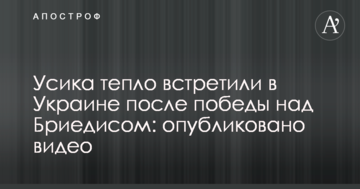 АПОСТРОФ

A'

Усика тепло встретили в Украине после победы над Бриедисом: опубликовано видео